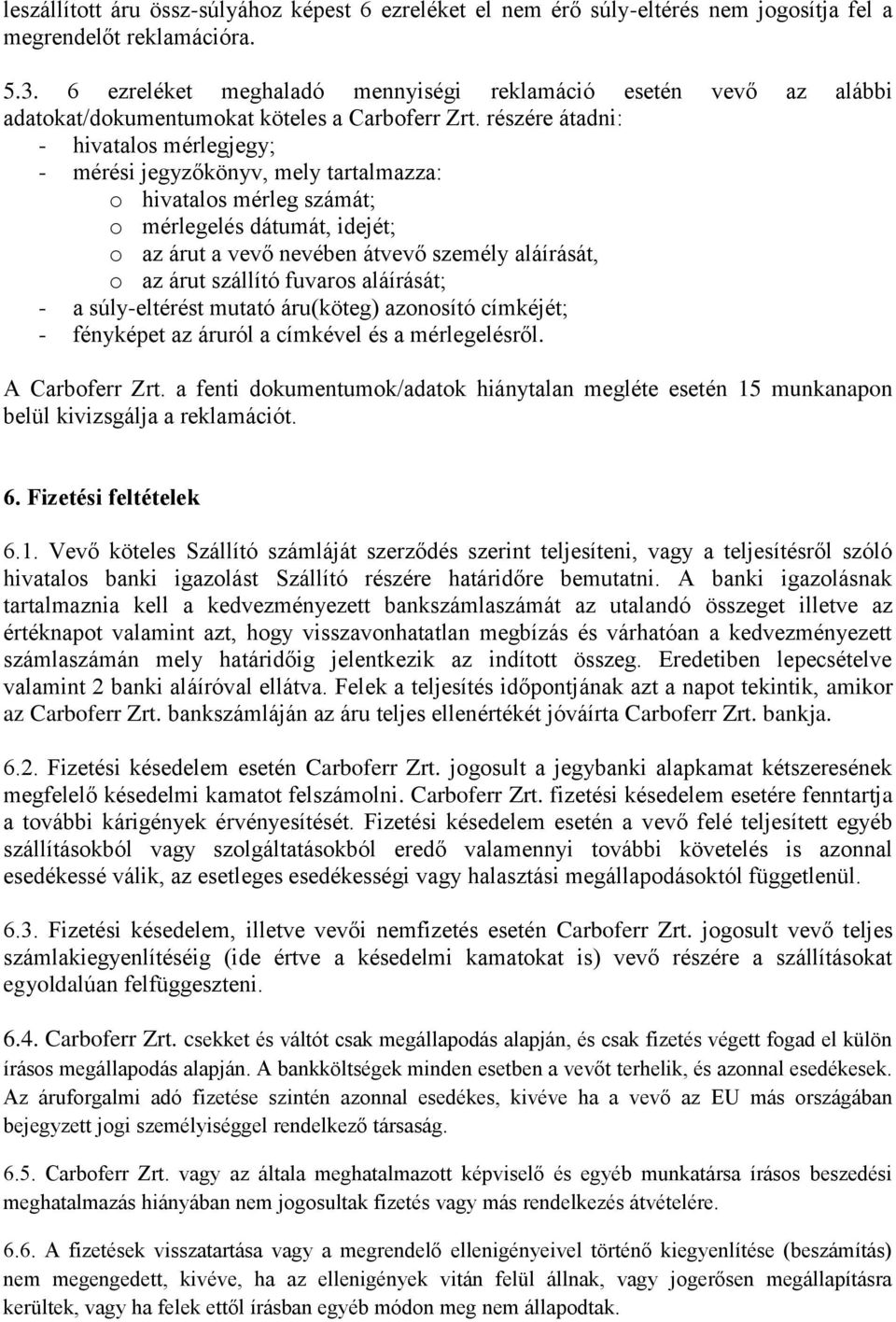 leszállított áru össz-súlyához képest 6 ezreléket el nem érő súly-eltérés nem jogosítja fel a megrendelőt reklamációra.

5.3. 6 ezreléket meghaladó mennyiségi reklamáció esetén vevő az alábbi adatokat/dokumentumokat köteles a Carboferr Zrt. részére átadni:
- hivatalos mérlegjegy;
- mérési jegyzőkönyv, mely tartalmazza:
o hivatalos mérleg számát;
o mérlegelés dátumát, idejét;
o az árut a vevő nevében átvevő személy aláírását,
o az árut szállító fuvaros aláírását;
- a súly-eltérést mutató áru(köteg) azonosító címkéjét;
- fényképet az áruról a címkével és a mérlegelésről.

A Carboferr Zrt. a fenti dokumentumok/adatok hiánytalan megléte esetén 15 munkanapon belül kivizsgálja a reklamációt.

6. Fizetési feltételek

6.1. Vevő köteles Szállító számláját szerződés szerint teljesíteni, vagy a teljesítésről szóló hivatalos banki igazolást Szállító részére határidőre bemutatni. A banki igazolásnak tartalmaznia kell a kedvezményezett bankszámlaszámát az utalandó összeget illetve az értéknapot valamint azt, hogy visszavonhatatlan megbízás és várhatóan a kedvezményezett számlaszámán mely határidőig jelentkezik az indított összeg. Eredetiben lepecsételve valamint 2 banki aláíróval ellátva. Felek a teljesítés időpontjának azt a napot tekintik, amikor az Carboferr Zrt. bankszámláján az áru teljes ellenértékét jóváírta Carboferr Zrt. bankja.

6.2. Fizetési késedelem esetén Carboferr Zrt. jogosult a jegybanki alapkamat kétszeresének megfelelő késedelmi kamatot felszámolni. Carboferr Zrt. fizetési késedelem esetére fenntartja a további kárigények érvényesítését. Fizetési késedelem esetén a vevő felé teljesített egyéb szállításokból vagy szolgáltatásokból eredő valamennyi további követelés is azonnal esedékessé válik, az esetleges esedékességi vagy halasztási megállapodásoktól függetlenül.

6.3. Fizetési késedelem, illetve vevői nemfizetés esetén Carboferr Zrt. jogosult vevő teljes számlakiegyenlítéséig (ide értve a késedelmi kamatokat is) vevő részére a szállításokat egyoldalúan felfüggeszteni.

6.4. Carboferr Zrt. csekket és váltót csak megállapodás alapján, és csak fizetés végett fogad el külön írásos megállapodás alapján. A bankköltségek minden esetben a vevőt terhelik, és azonnal esedékesek. Az áruforgalmi adó fizetése szintén azonnal esedékes, kivéve ha a vevő az EU más országában bejegyzett jogi személyiséggel rendelkező társaság.

6.5. Carboferr Zrt. vagy az általa meghatalmazott képviselő és egyéb munkatársa írásos beszedési meghatalmazás hiányában nem jogosultak fizetés vagy más rendelkezés átvételére.

6.6. A fizetések visszatartása vagy a megrendelő ellenigényeivel történő kiegyenlítése (beszámítás) nem megengedett, kivéve, ha az ellenigények vitán felül állnak, vagy jogerősen megállapításra kerültek, vagy ha felek ettől írásban egyéb módon meg nem állapodtak.